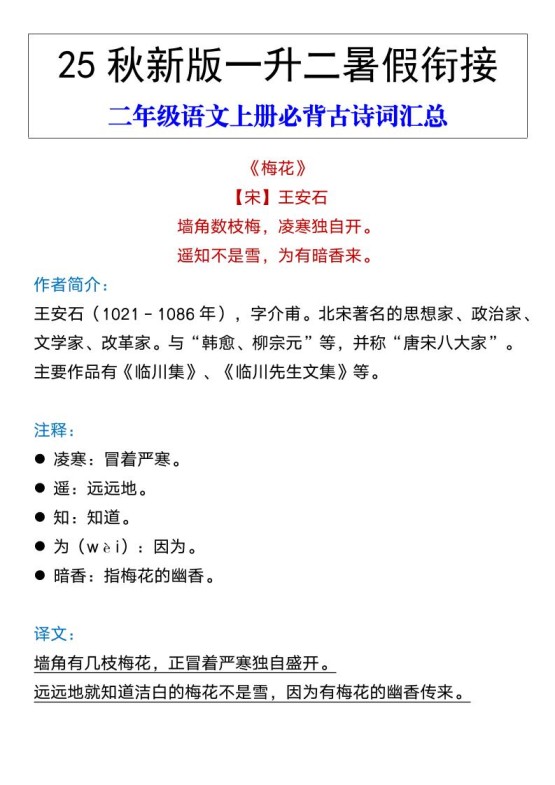 25 秋新版一升二暑假衔接

二年级语文上册必背古诗词汇总

《梅花》

【宋】王安石

墙角数枝梅，凌寒独自开。

遥知不是雪，为有暗香来。

作者简介：

王安石（1021－1086 年），字介甫。北宋著名的思想家、政治家、文学家、改革家。与“韩愈、柳宗元”等，并称“唐宋八大家”。主要作品有《临川集》、《临川先生文集》等。

注释：

● 凌寒：冒着严寒。

● 遥：远远地。

● 知：知道。

● 为（wèi）：因为。

● 暗香：指梅花的幽香。

译文：

墙角有几枝梅花，正冒着严寒独自盛开。

远远地就知道洁白的梅花不是雪，因为有梅花的幽香传来。